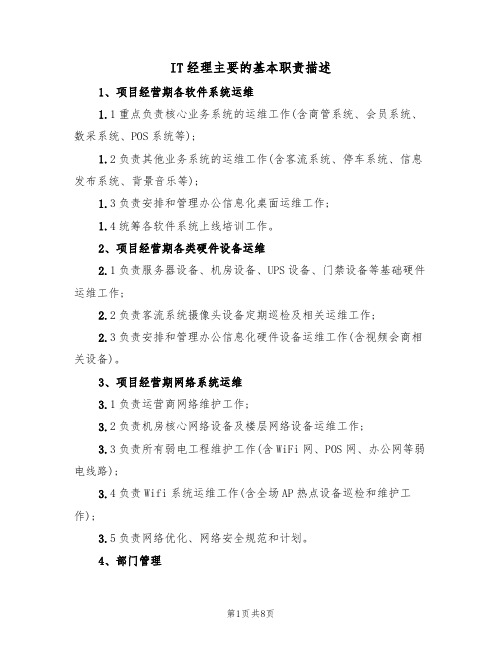 IT经理主要的基本职责描述

1、项目经营期各软件系统运维

1.1重点负责核心业务系统的运维工作(含商管系统、会员系统、数采系统、POS系统等);

1.2负责其他业务系统的运维工作(含客流系统、停车系统、信息发布系统、背景音乐等);

1.3负责安排和管理办公信息化桌面运维工作;

1.4统筹各软件系统上线培训工作。

2、项目经营期各类硬件设备运维

2.1负责服务器设备、机房设备、UPS设备、门禁设备等基础硬件运维工作;

2.2负责客流系统摄像头设备定期巡检及相关运维工作;

2.3负责安排和管理办公信息化硬件设备运维工作(含视频会商相关设备)。

3、项目经营期网络系统运维

3.1负责运营商网络维护工作;

3.2负责机房核心网络设备及楼层网络设备运维工作;

3.3负责所有弱电工程维护工作(含WiFi网、POS网、办公网等弱电线路);

3.4负责Wifi系统运维工作(含全场AP热点设备巡检和维护工作);

3.5负责网络优化、网络安全规范和计划。

4、部门管理

第1页共8页